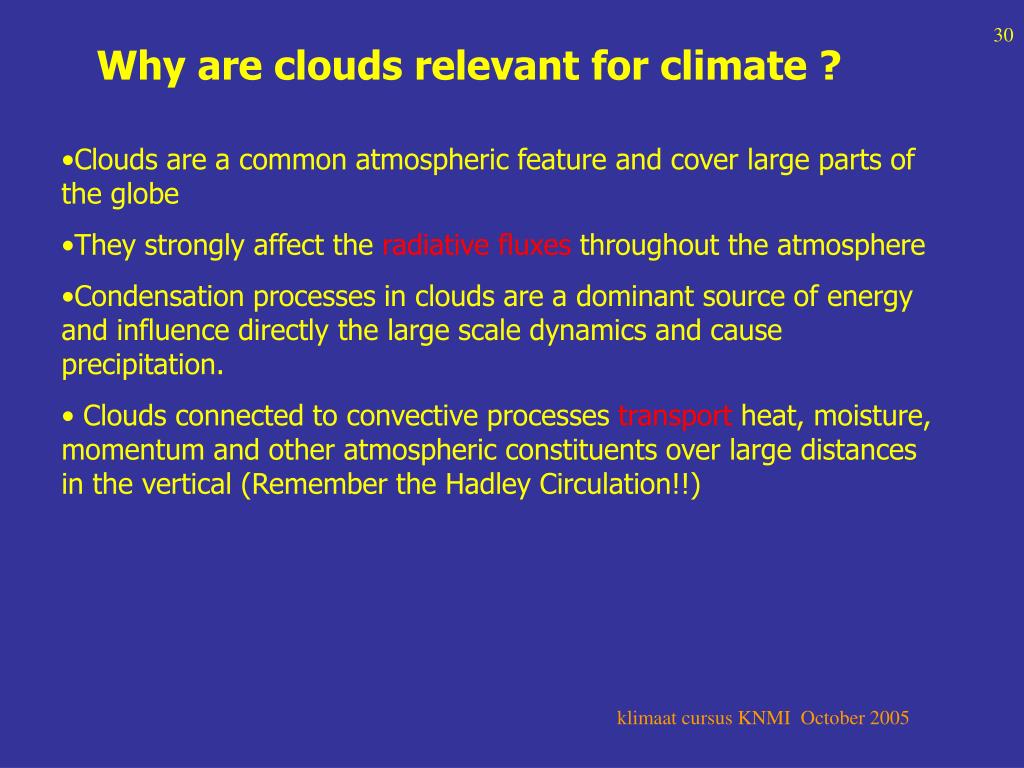 30

Why are clouds relevant for climate ?

•Clouds are a common atmospheric feature and cover large parts of the globe

•They strongly affect the radiative fluxes throughout the atmosphere

•Condensation processes in clouds are a dominant source of energy and influence directly the large scale dynamics and cause precipitation.

• Clouds connected to convective processes transport heat, moisture, momentum and other atmospheric constituents over large distances in the vertical (Remember the Hadley Circulation!!)

klimaat cursus KNMI October 2005